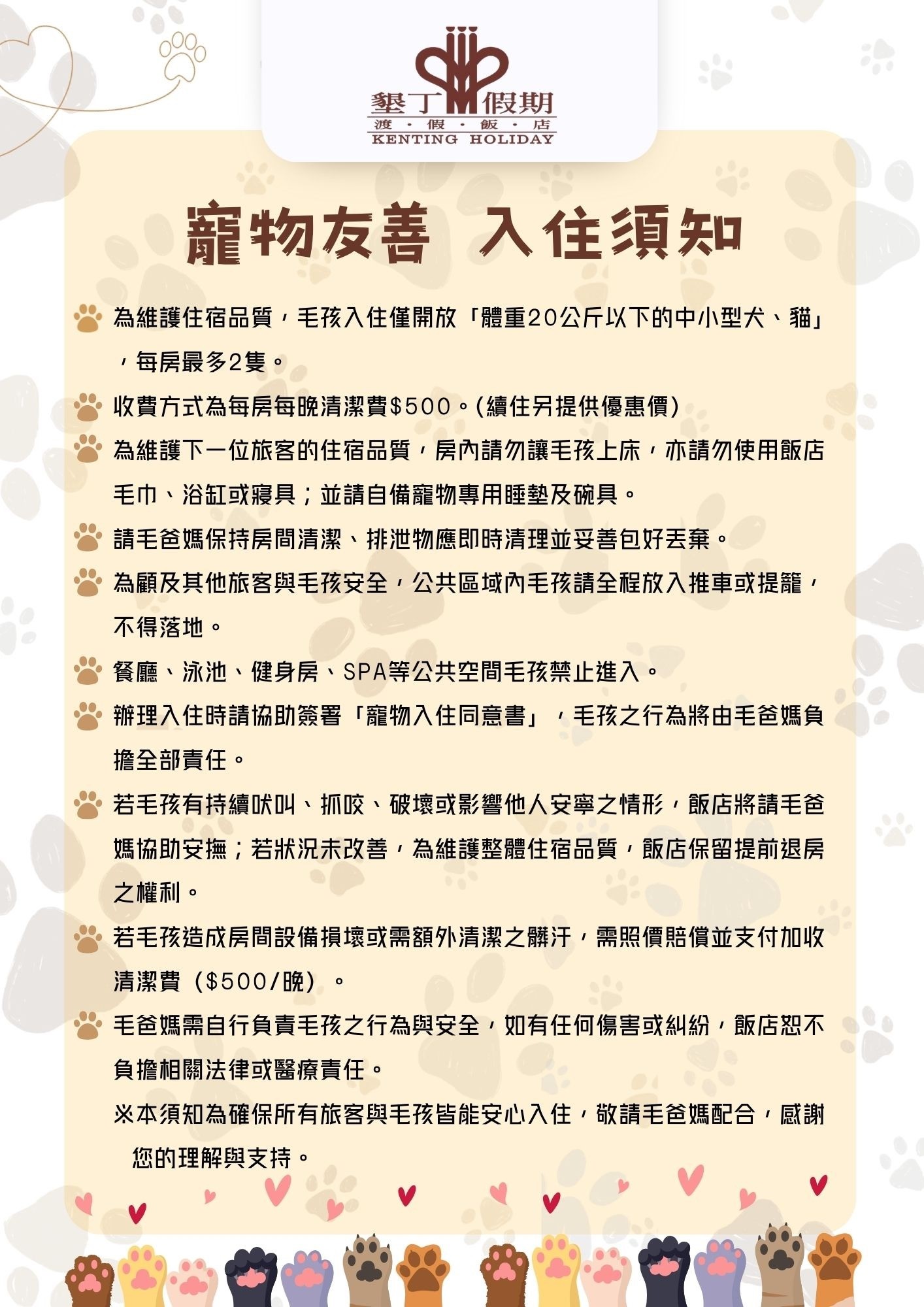 墾丁假期
渡・假・飯・店
KENTING HOLIDAY

寵物友善 入住須知

為維護住宿品質，毛孩入住僅開放「體重20公斤以下的中小型犬、貓」，每房最多2隻。

收費方式為每房每晚清潔費$500。(續住另提供優惠價)

為維護下一位旅客的住宿品質，房內請勿讓毛孩上床，亦請勿使用飯店毛巾、浴缸或寢具；並請自備寵物專用睡墊及碗具。

請毛爸媽保持房間清潔、排泄物應即時清理並妥善包好丟棄。

為顧及其他旅客與毛孩安全，公共區域內毛孩請全程放入推車或提籠，不得落地。

餐廳、泳池、健身房、SPA等公共空間毛孩禁止進入。

辦理入住時請協助簽署「寵物入住同意書」，毛孩之行為將由毛爸媽負擔全部責任。

若毛孩有持續吠叫、抓咬、破壞或影響他人安寧之情形，飯店將請毛爸媽協助安撫；若狀況未改善，為維護整體住宿品質，飯店保留提前退房之權利。

若毛孩造成房間設備損壞或需額外清潔之髒汙，需照價賠償並支付加收清潔費（$500/晚）。

毛爸媽需自行負責毛孩之行為與安全，如有任何傷害或糾紛，飯店恕不負擔相關法律或醫療責任。

※本須知為確保所有旅客與毛孩皆能安心入住，敬請毛爸媽配合，感謝您的理解與支持。